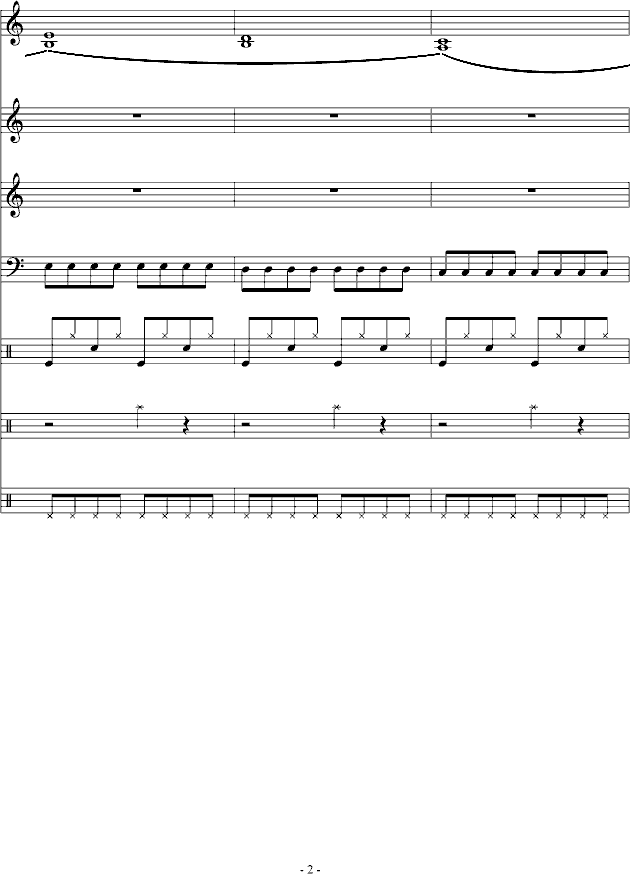 - 2 -